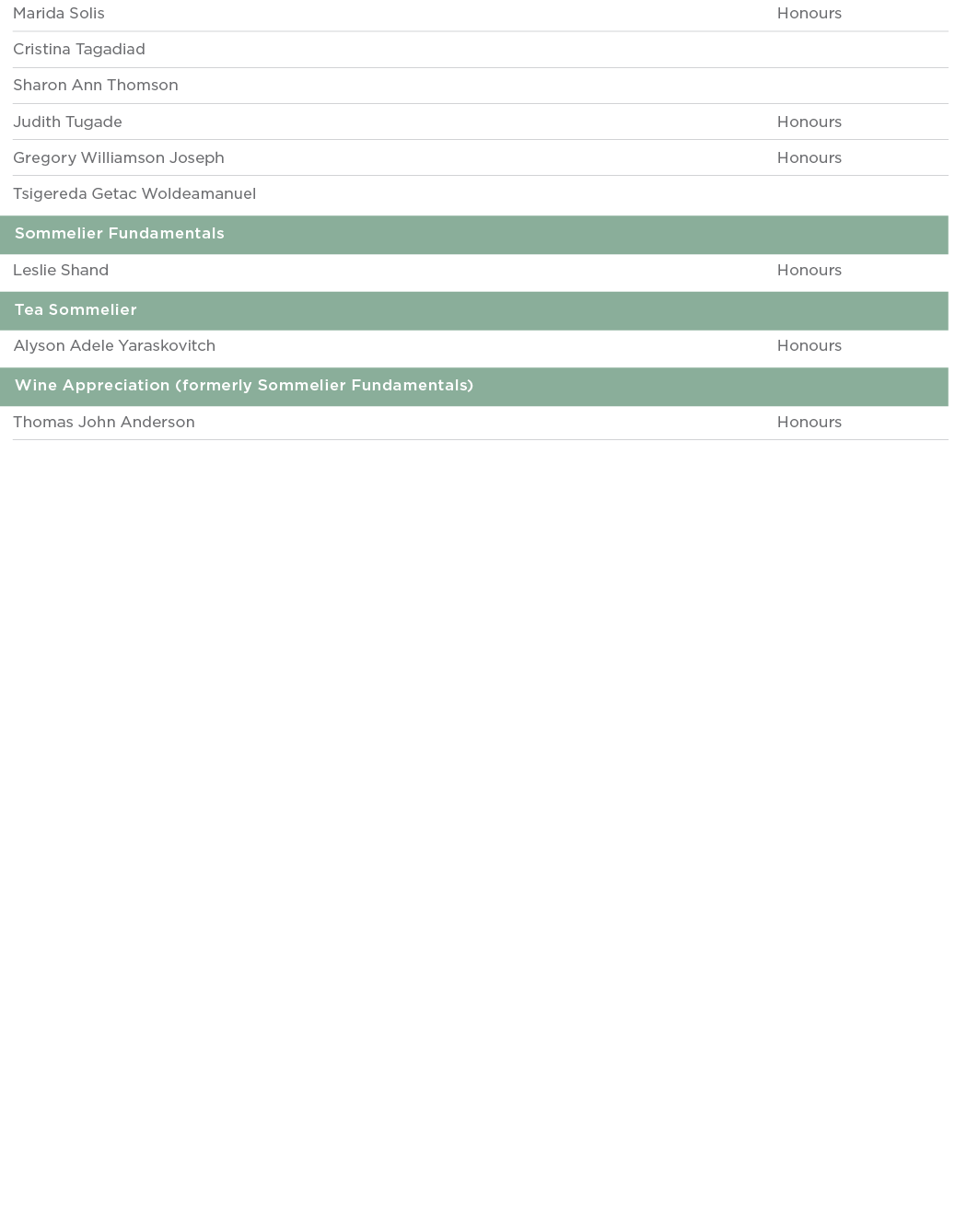 | | |
|---|---|
| Marida Solis | Honours |
| Cristina Tagadiad | |
| Sharon Ann Thomson | |
| Judith Tugade | Honours |
| Gregory Williamson Joseph | Honours |
| Tsigereda Getac Woldeamanuel | |
| **Sommelier Fundamentals** | |
| Leslie Shand | Honours |
| **Tea Sommelier** | |
| Alyson Adele Yaraskovitch | Honours |
| **Wine Appreciation (formerly Sommelier Fundamentals)** | |
| Thomas John Anderson | Honours |